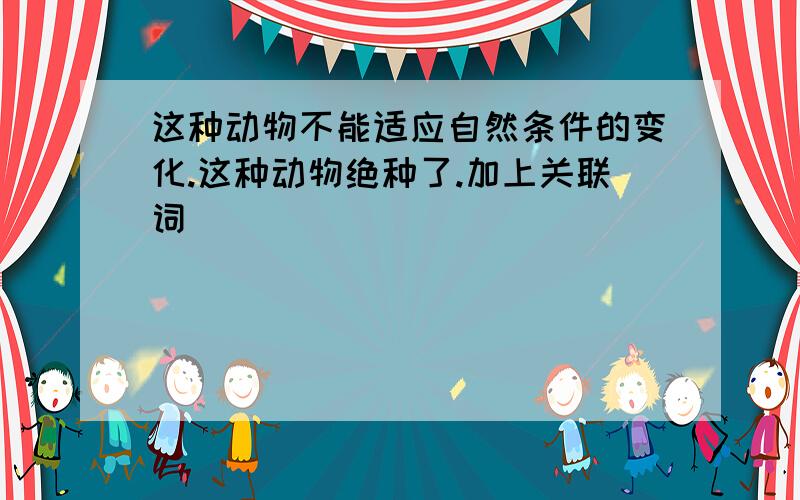 这种动物不能适应自然条件的变化.这种动物绝种了.加上关联词